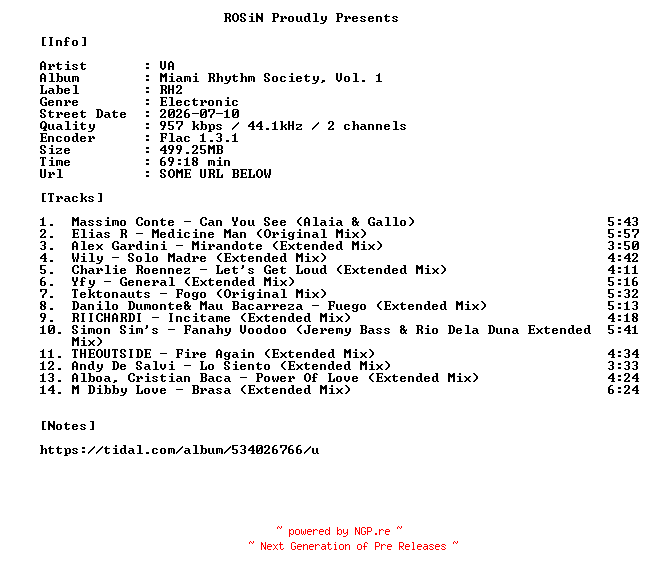 ROSiN Proudly Presents

[Info]

Artist : VA
Album : Miami Rhythm Society, Vol. 1
Label : RH2
Genre : Electronic
Street Date : 2026-07-10
Quality : 957 kbps / 44.1kHz / 2 channels
Encoder : Flac 1.3.1
Size : 499.25MB
Time : 69:18 min
Url : SOME URL BELOW

[Tracks]

1. Massimo Conte - Can You See (Alaia & Gallo) 5:43
2. Elias R - Medicine Man (Original Mix) 5:57
3. Alex Gardini - Mirandote (Extended Mix) 3:50
4. Wily - Solo Madre (Extended Mix) 4:42
5. Charlie Roennez - Let's Get Loud (Extended Mix) 4:11
6. Yfy - General (Extended Mix) 5:16
7. Tektonauts - Fogo (Original Mix) 5:32
8. Danilo Dumonte& Mau Bacarreza - Fuego (Extended Mix) 5:13
9. RIICHARDI - Incitame (Extended Mix) 4:18
10. Simon Sim's - Fanahy Voodoo (Jeremy Bass & Rio Dela Duna Extended Mix) 5:41
11. THEOUTSIDE - Fire Again (Extended Mix) 4:34
12. Andy De Salvi - Lo Siento (Extended Mix) 3:33
13. Alboa, Cristian Baca - Power Of Love (Extended Mix) 4:24
14. M Dibby Love - Brasa (Extended Mix) 6:24

[Notes]

https://tidal.com/album/534026766/u

~ powered by NGP.re ~
~ Next Generation of Pre Releases ~